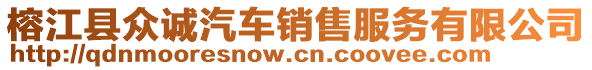 榕江县众诚汽车销售服务有限公司
http://qdnmooresnow.cn.coovee.com